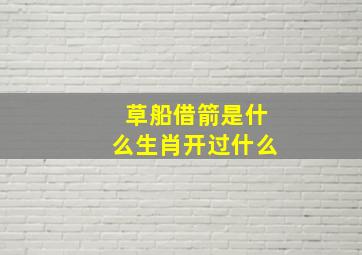 草船借箭是什么生肖开过什么